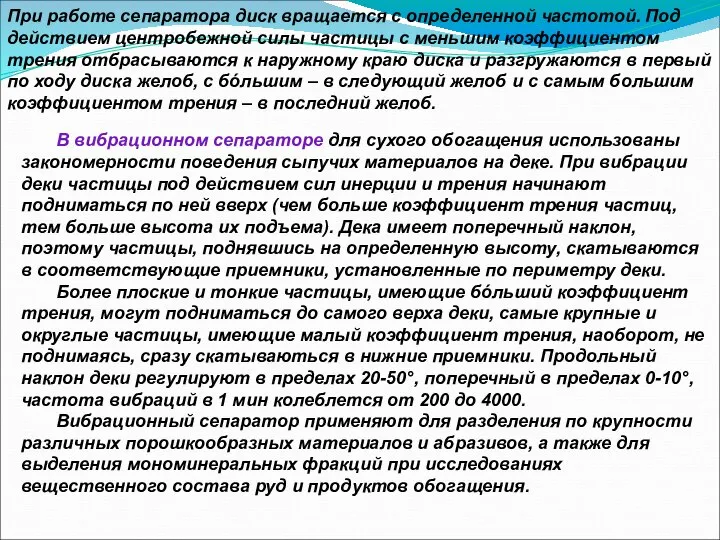 При работе сепаратора диск вращается с определенной частотой. Под действием центробежной силы частицы с меньшим коэффициентом трения отбрасываются к наружному краю диска и разгружаются в первый по ходу диска желоб, с бо́льшим – в следующий желоб и с самым большим коэффициентом трения – в последний желоб.

В вибрационном сепараторе для сухого обогащения использованы закономерности поведения сыпучих материалов на деке. При вибрации деки частицы под действием сил инерции и трения начинают подниматься по ней вверх (чем больше коэффициент трения частиц, тем больше высота их подъема). Дека имеет поперечный наклон, поэтому частицы, поднявшись на определенную высоту, скатываются в соответствующие приемники, установленные по периметру деки.

Более плоские и тонкие частицы, имеющие бо́льший коэффициент трения, могут подниматься до самого верха деки, самые крупные и округлые частицы, имеющие малый коэффициент трения, наоборот, не поднимаясь, сразу скатываються в нижние приемники. Продольный наклон деки регулируют в пределах 20-50°, поперечный в пределах 0-10°, частота вибраций в 1 мин колеблется от 200 до 4000.

Вибрационный сепаратор применяют для разделения по крупности различных порошкообразных материалов и абразивов, а также для выделения мономинеральных фракций при исследованиях вещественного состава руд и продуктов обогащения.